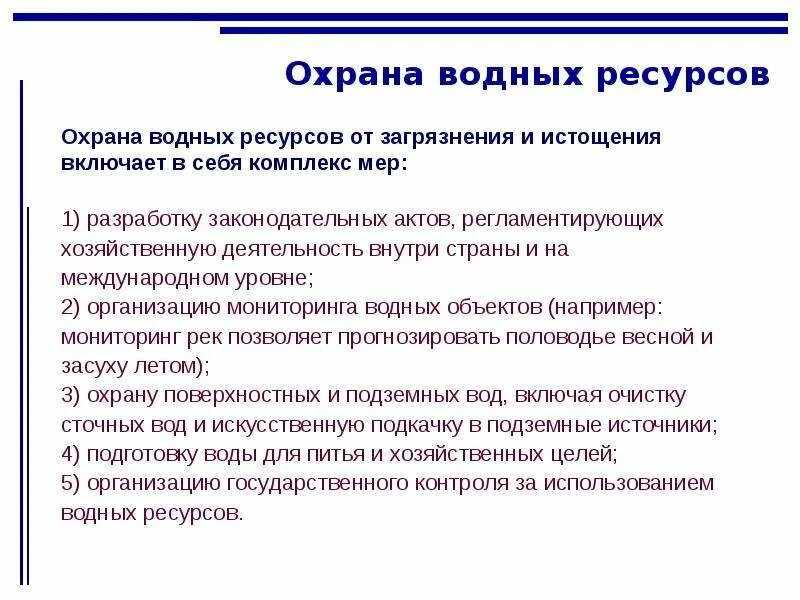 Охрана водных ресурсов

Охрана водных ресурсов от загрязнения и истощения включает в себя комплекс мер:

1) разработку законодательных актов, регламентирующих хозяйственную деятельность внутри страны и на международном уровне;
2) организацию мониторинга водных объектов (например: мониторинг рек позволяет прогнозировать половодье весной и засуху летом);
3) охрану поверхностных и подземных вод, включая очистку сточных вод и искусственную подкачку в подземные источники;
4) подготовку воды для питья и хозяйственных целей;
5) организацию государственного контроля за использованием водных ресурсов.